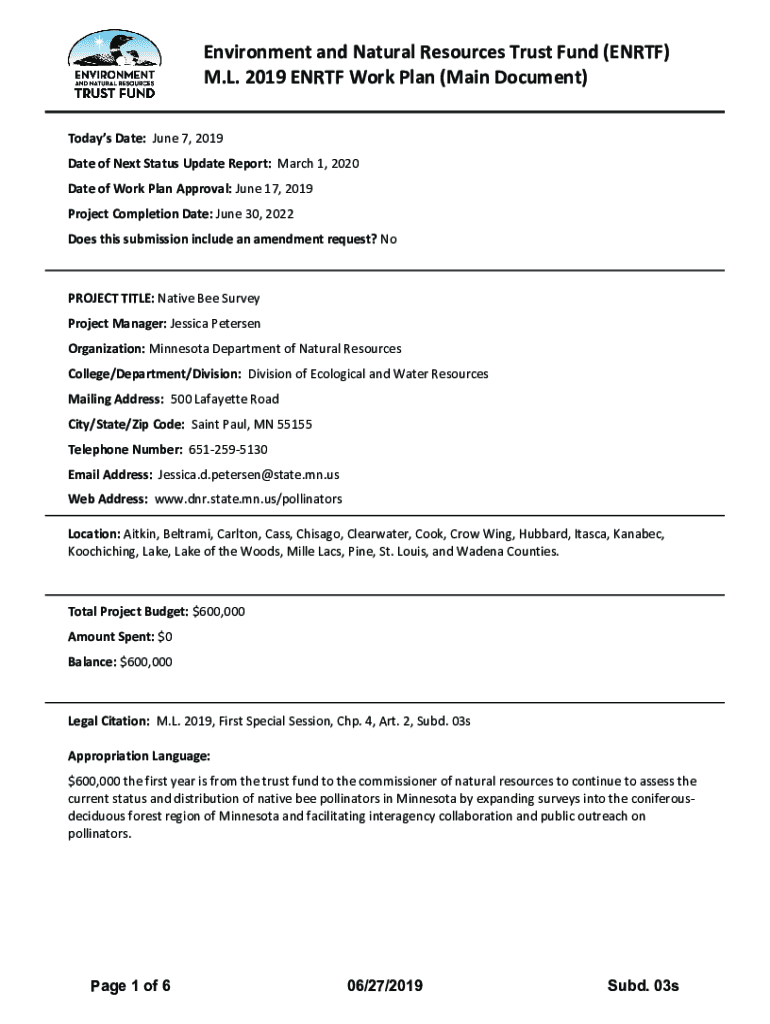 ENVIRONMENT AND NATURAL RESOURCES TRUST FUND

Environment and Natural Resources Trust Fund (ENRTF)
M.L. 2019 ENRTF Work Plan (Main Document)

Today's Date: June 7, 2019

Date of Next Status Update Report: March 1, 2020

Date of Work Plan Approval: June 17, 2019

Project Completion Date: June 30, 2022

Does this submission include an amendment request? No

PROJECT TITLE: Native Bee Survey

Project Manager: Jessica Petersen

Organization: Minnesota Department of Natural Resources

College/Department/Division: Division of Ecological and Water Resources

Mailing Address: 500 Lafayette Road

City/State/Zip Code: Saint Paul, MN 55155

Telephone Number: 651-259-5130

Email Address: Jessica.d.petersen@state.mn.us

Web Address: www.dnr.state.mn.us/pollinators

Location: Aitkin, Beltrami, Carlton, Cass, Chisago, Clearwater, Cook, Crow Wing, Hubbard, Itasca, Kanabec, Koochiching, Lake, Lake of the Woods, Mille Lacs, Pine, St. Louis, and Wadena Counties.

Total Project Budget: $600,000

Amount Spent: $0

Balance: $600,000

Legal Citation: M.L. 2019, First Special Session, Chp. 4, Art. 2, Subd. 03s

Appropriation Language:

$600,000 the first year is from the trust fund to the commissioner of natural resources to continue to assess the current status and distribution of native bee pollinators in Minnesota by expanding surveys into the coniferous-deciduous forest region of Minnesota and facilitating interagency collaboration and public outreach on pollinators.

Page 1 of 6 06/27/2019 Subd. 03s